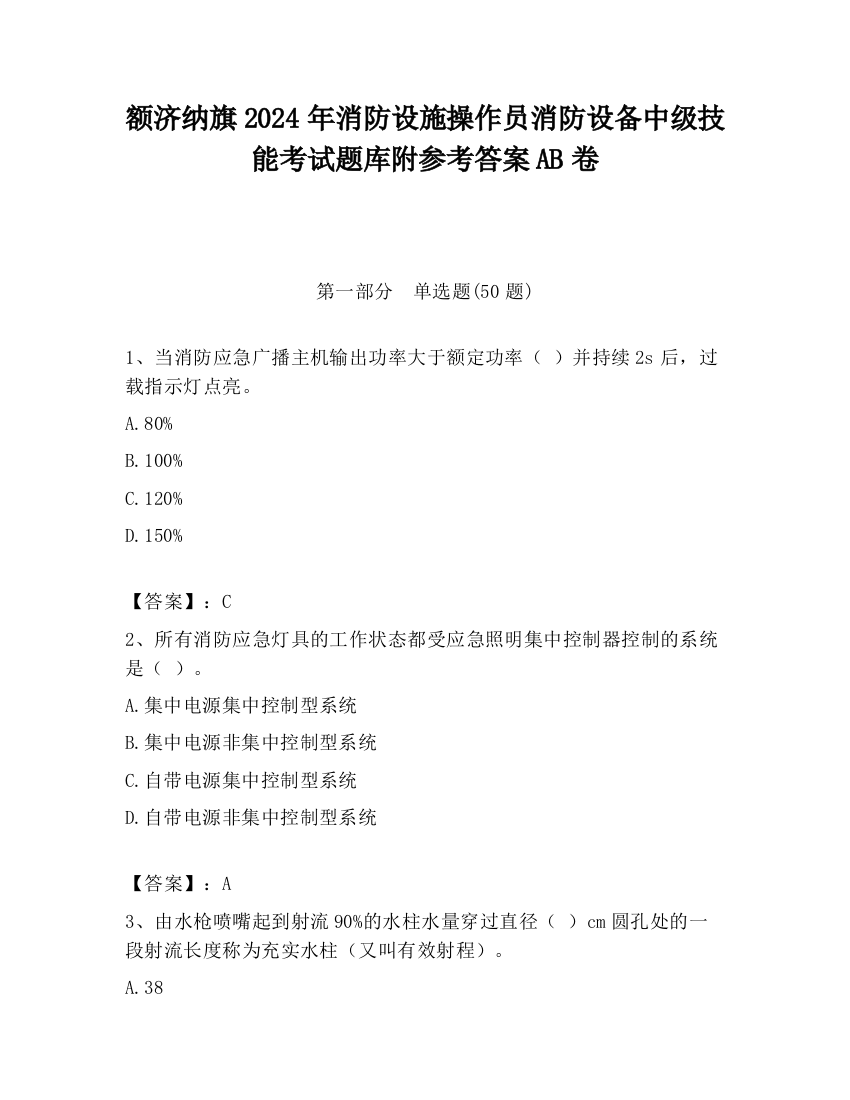 额济纳旗2024年消防设施操作员消防设备中级技能考试题库附参考答案AB卷

第一部分　单选题(50题)

1、当消防应急广播主机输出功率大于额定功率（ ）并持续2s后，过载指示灯点亮。

A.80%

B.100%

C.120%

D.150%

【答案】：C

2、所有消防应急灯具的工作状态都受应急照明集中控制器控制的系统是（ ）。

A.集中电源集中控制型系统

B.集中电源非集中控制型系统

C.自带电源集中控制型系统

D.自带电源非集中控制型系统

【答案】：A

3、由水枪喷嘴起到射流90%的水柱水量穿过直径（ ）cm圆孔处的一段射流长度称为充实水柱（又叫有效射程）。

A.38